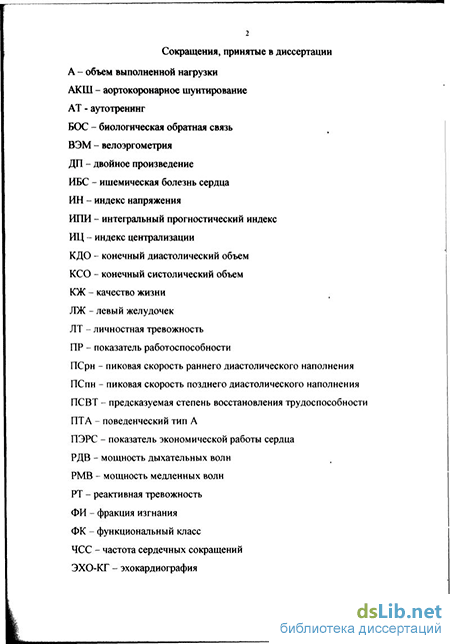 2

Сокращения, принятые в диссертации

А – объем выполненной нагрузки

АКШ – аортокоронарное шунтирование

АТ - аутотренинг

БОС – биологическая обратная связь

ВЭМ – велоэргометрия

ДП – двойное произведение

ИБС – ишемическая болезнь сердца

ИН – индекс напряжения

ИПИ – интегральный прогностический индекс

ИЦ – индекс централизации

КДО – конечный диастолический объем

КСО – конечный систолический объем

КЖ – качество жизни

ЛЖ – левый желудочек

ЛТ – личностная тревожность

ПР – показатель работоспособности

ПСрн – пиковая скорость раннего диастолического наполнения

ПСпн – пиковая скорость позднего диастолического наполнения

ПСВТ – предсказуемая степень восстановления трудоспособности

ПТА – поведенческий тип А

ПЭРС – показатель экономической работы сердца

РДВ – мощность дыхательных волн

РМВ – мощность медленных волн

РТ – реактивная тревожность

ФИ – фракция изгнания

ФК – функциональный класс

ЧСС – частота сердечных сокращений

ЭХО-КГ – эхокардиография

dsLib.net
библиотека диссертаций